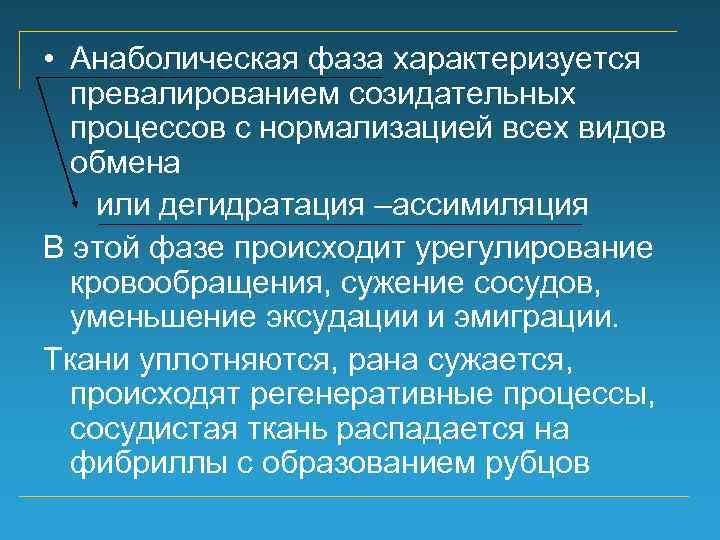 • Анаболическая фаза характеризуется превалированием созидательных процессов с нормализацией всех видов обмена

или дегидратация –ассимиляция

В этой фазе происходит урегулирование кровообращения, сужение сосудов, уменьшение эксудации и эмиграции.

Ткани уплотняются, рана сужается, происходят регенеративные процессы, сосудистая ткань распадается на фибриллы с образованием рубцов